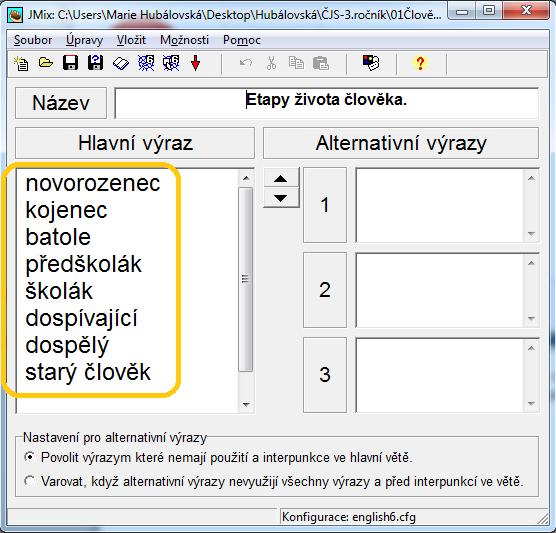 JMix: C:\Users\Marie Hubálovská\Desktop\Hubálovská\ČJS-3.ročník\01Člově...

Soubor Úpravy Vložit Možnosti Pomoc

Název

Etapy života člověka.

Hlavní výraz

Alternativní výrazy

novorozenec
kojenec
batole
předškolák
školák
dospívající
dospělý
starý člověk

1

2

3

Nastavení pro alternativní výrazy

Povolit výrazym které nemají použití a interpunkce ve hlavní větě.

Varovat, když alternativní výrazy nevyužijí všechny výrazy a před interpunkcí ve větě.

Konfigurace: english6.cfg